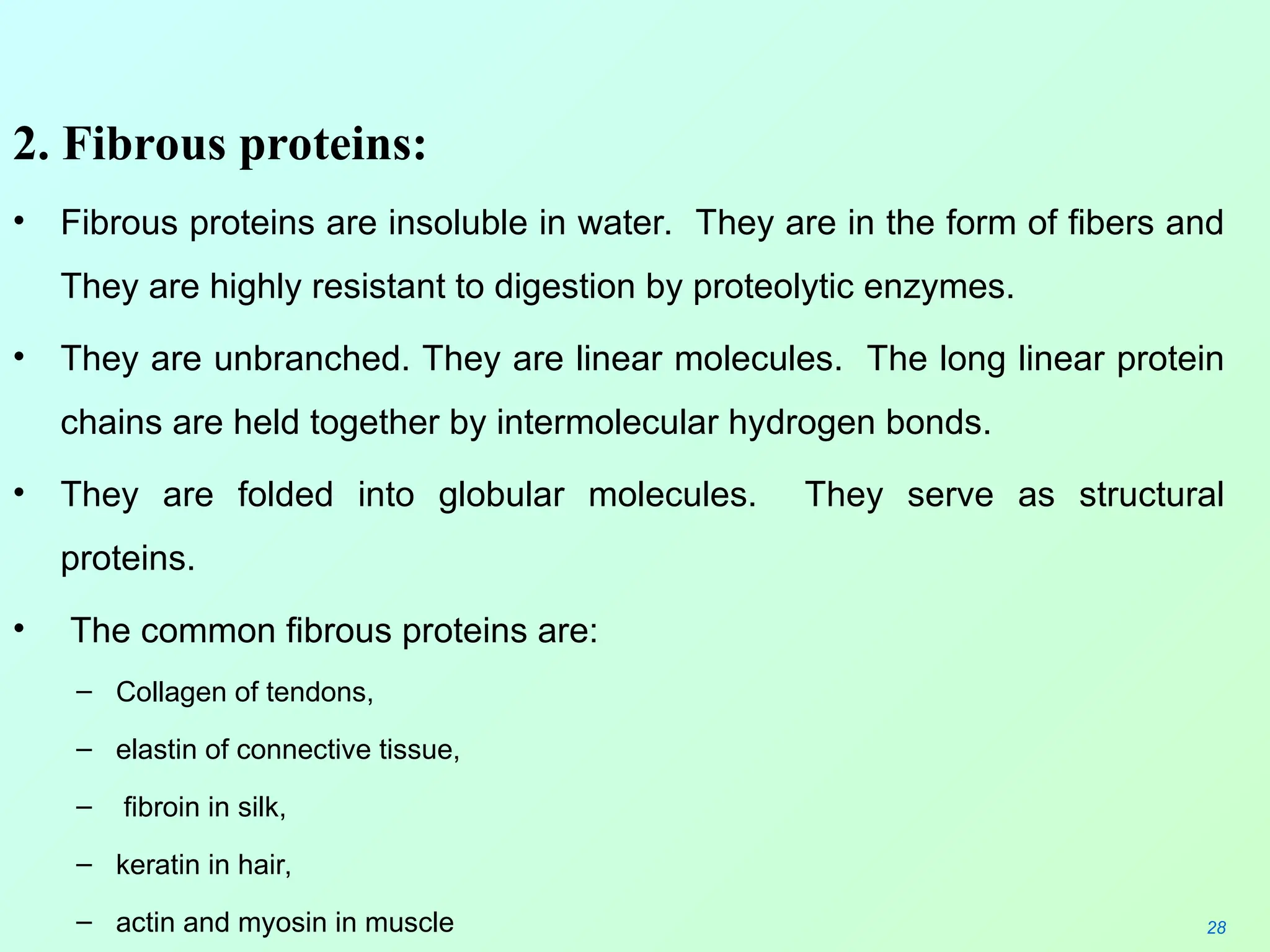 2. Fibrous proteins:

• Fibrous proteins are insoluble in water. They are in the form of fibers and They are highly resistant to digestion by proteolytic enzymes.

• They are unbranched. They are linear molecules. The long linear protein chains are held together by intermolecular hydrogen bonds.

• They are folded into globular molecules. They serve as structural proteins.

• The common fibrous proteins are:

– Collagen of tendons,

– elastin of connective tissue,

– fibroin in silk,

– keratin in hair,

– actin and myosin in muscle

28